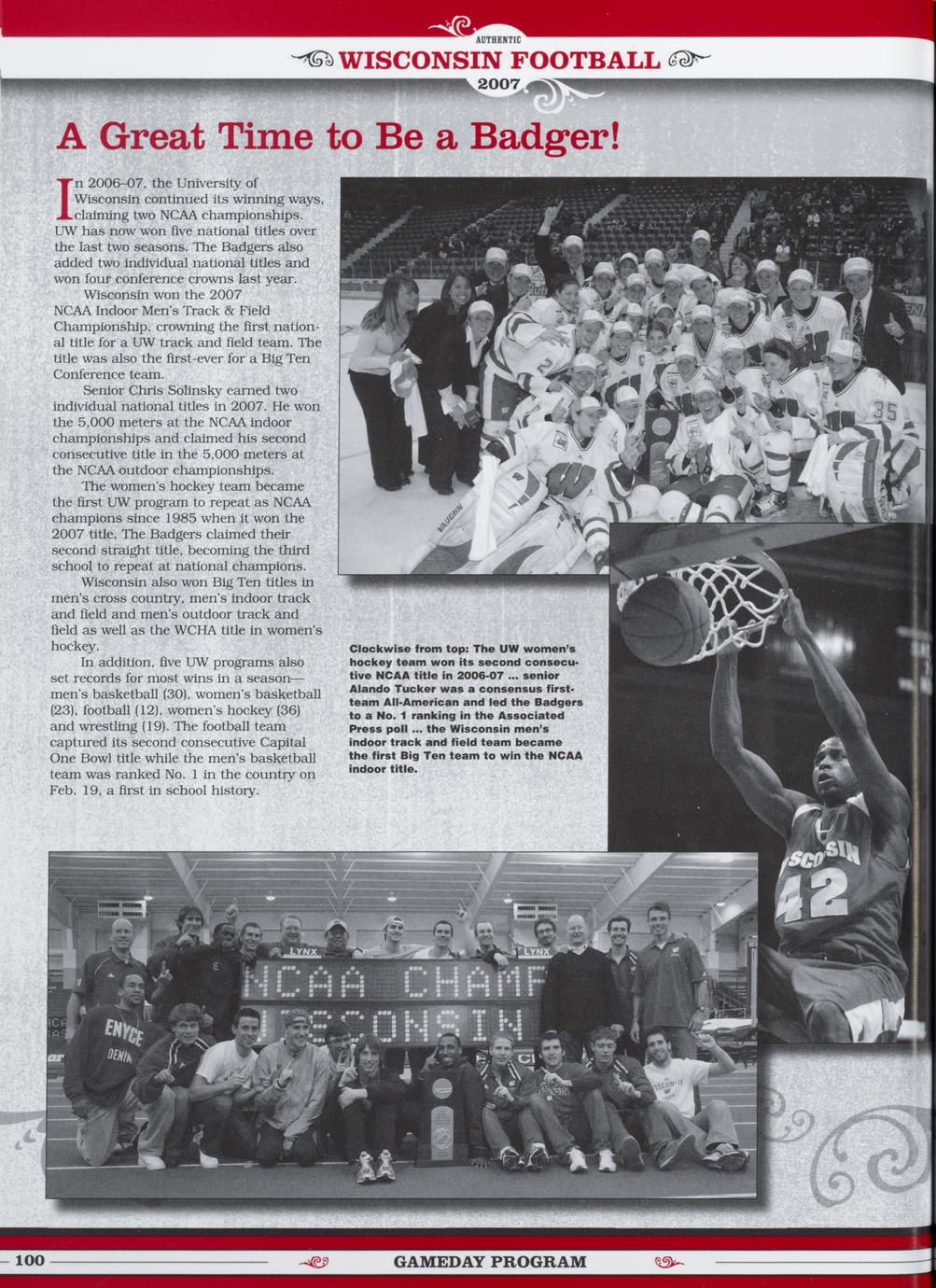 AUTHENTIC
WISCONSIN FOOTBALL
2007

A Great Time to Be a Badger!

In 2006–07, the University of Wisconsin continued its winning ways, claiming two NCAA championships. UW has now won five national titles over the last two seasons. The Badgers also added two individual national titles and won four conference crowns last year.

Wisconsin won the 2007 NCAA Indoor Men's Track & Field Championship, crowning the first national title for a UW track and field team. The title was also the first-ever for a Big Ten Conference team.

Senior Chris Solinsky earned two individual national titles in 2007. He won the 5,000 meters at the NCAA indoor championships and claimed his second consecutive title in the 5,000 meters at the NCAA outdoor championships.

The women's hockey team became the first UW program to repeat as NCAA champions since 1985 when it won the 2007 title. The Badgers claimed their second straight title, becoming the third school to repeat at national champions.

Wisconsin also won Big Ten titles in men's cross country, men's indoor track and field and men's outdoor track and field as well as the WCHA title in women's hockey.

In addition, five UW programs also set records for most wins in a season—men's basketball (30), women's basketball (23), football (12), women's hockey (36) and wrestling (19). The football team captured its second consecutive Capital One Bowl title while the men's basketball team was ranked No. 1 in the country on Feb. 19, a first in school history.

Clockwise from top: The UW women's hockey team won its second consecutive NCAA title in 2006-07 ... senior Alando Tucker was a consensus first-team All-American and led the Badgers to a No. 1 ranking in the Associated Press poll ... the Wisconsin men's indoor track and field team became the first Big Ten team to win the NCAA indoor title.

VAUGHN
35
SCONSIN
42
LYNX
LYNX
NCAA CHAMP
WISCONSIN
ENYCE
DENIM

100
GAMEDAY PROGRAM